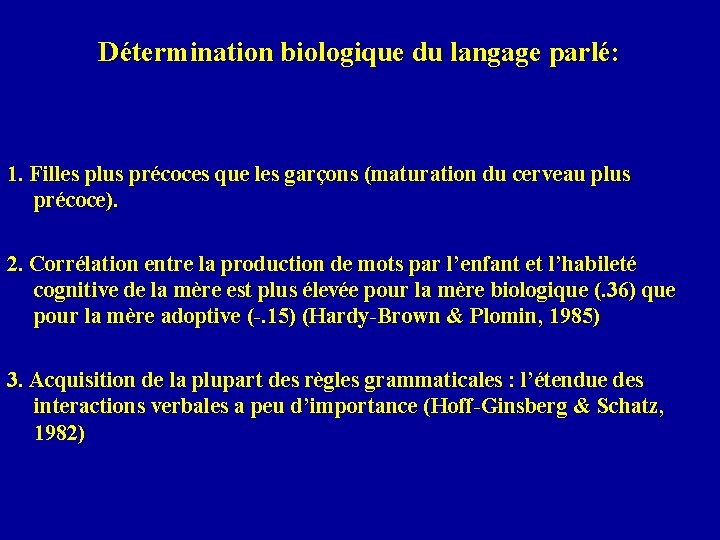 Détermination biologique du langage parlé:

1. Filles plus précoces que les garçons (maturation du cerveau plus précoce).

2. Corrélation entre la production de mots par l'enfant et l'habileté cognitive de la mère est plus élevée pour la mère biologique (.36) que pour la mère adoptive (-.15) (Hardy-Brown & Plomin, 1985)

3. Acquisition de la plupart des règles grammaticales : l'étendue des interactions verbales a peu d'importance (Hoff-Ginsberg & Schatz, 1982)